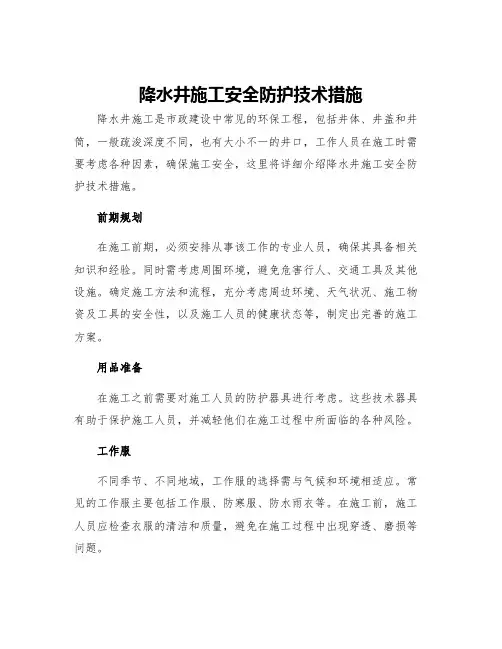 降水井施工安全防护技术措施

降水井施工是市政建设中常见的环保工程，包括井体、井盖和井筒，一般疏浚深度不同，也有大小不一的井口，工作人员在施工时需要考虑各种因素，确保施工安全，这里将详细介绍降水井施工安全防护技术措施。

前期规划

在施工前期，必须安排从事该工作的专业人员，确保其具备相关知识和经验。同时需考虑周围环境，避免危害行人、交通工具及其他设施。确定施工方法和流程，充分考虑周边环境、天气状况、施工物资及工具的安全性，以及施工人员的健康状态等，制定出完善的施工方案。

用品准备

在施工之前需要对施工人员的防护器具进行考虑。这些技术器具有助于保护施工人员，并减轻他们在施工过程中所面临的各种风险。

工作服

不同季节、不同地域，工作服的选择需与气候和环境相适应。常见的工作服主要包括工作服、防寒服、防水雨衣等。在施工前，施工人员应检查衣服的清洁和质量，避免在施工过程中出现穿透、磨损等问题。